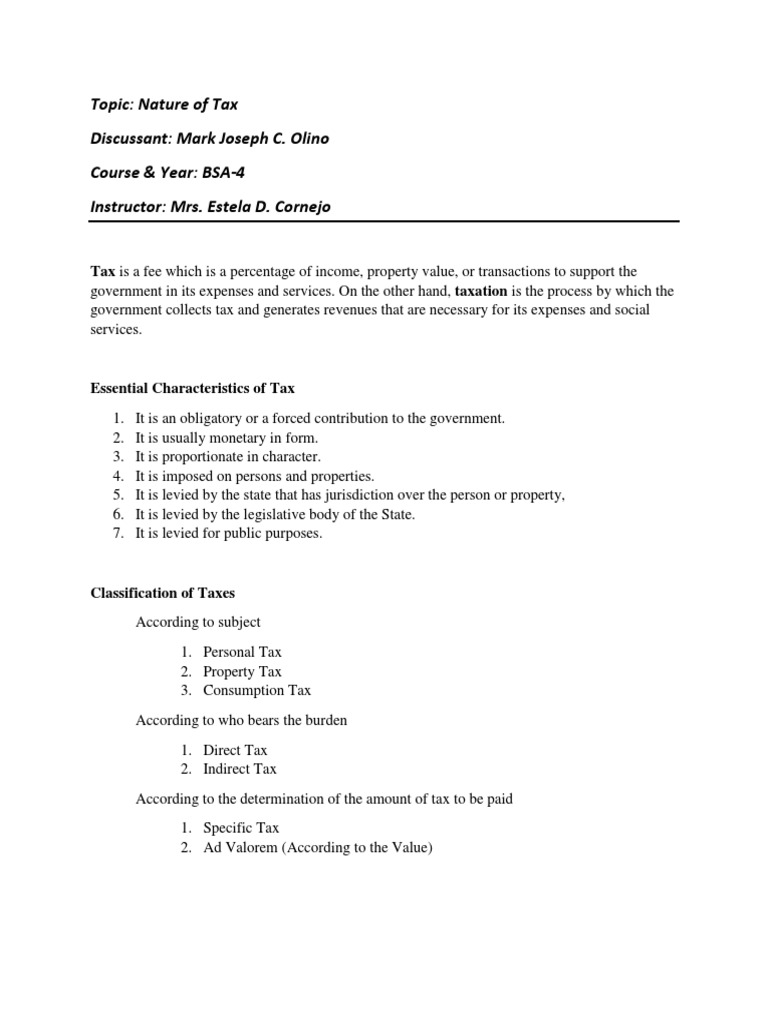 Topic: Nature of Tax

Discussant: Mark Joseph C. Olino

Course & Year: BSA-4

Instructor: Mrs. Estela D. Cornejo

Tax is a fee which is a percentage of income, property value, or transactions to support the government in its expenses and services. On the other hand, taxation is the process by which the government collects tax and generates revenues that are necessary for its expenses and social services.

Essential Characteristics of Tax

1. It is an obligatory or a forced contribution to the government.
2. It is usually monetary in form.
3. It is proportionate in character.
4. It is imposed on persons and properties.
5. It is levied by the state that has jurisdiction over the person or property,
6. It is levied by the legislative body of the State.
7. It is levied for public purposes.

Classification of Taxes

According to subject

1. Personal Tax
2. Property Tax
3. Consumption Tax

According to who bears the burden

1. Direct Tax
2. Indirect Tax

According to the determination of the amount of tax to be paid

1. Specific Tax
2. Ad Valorem (According to the Value)